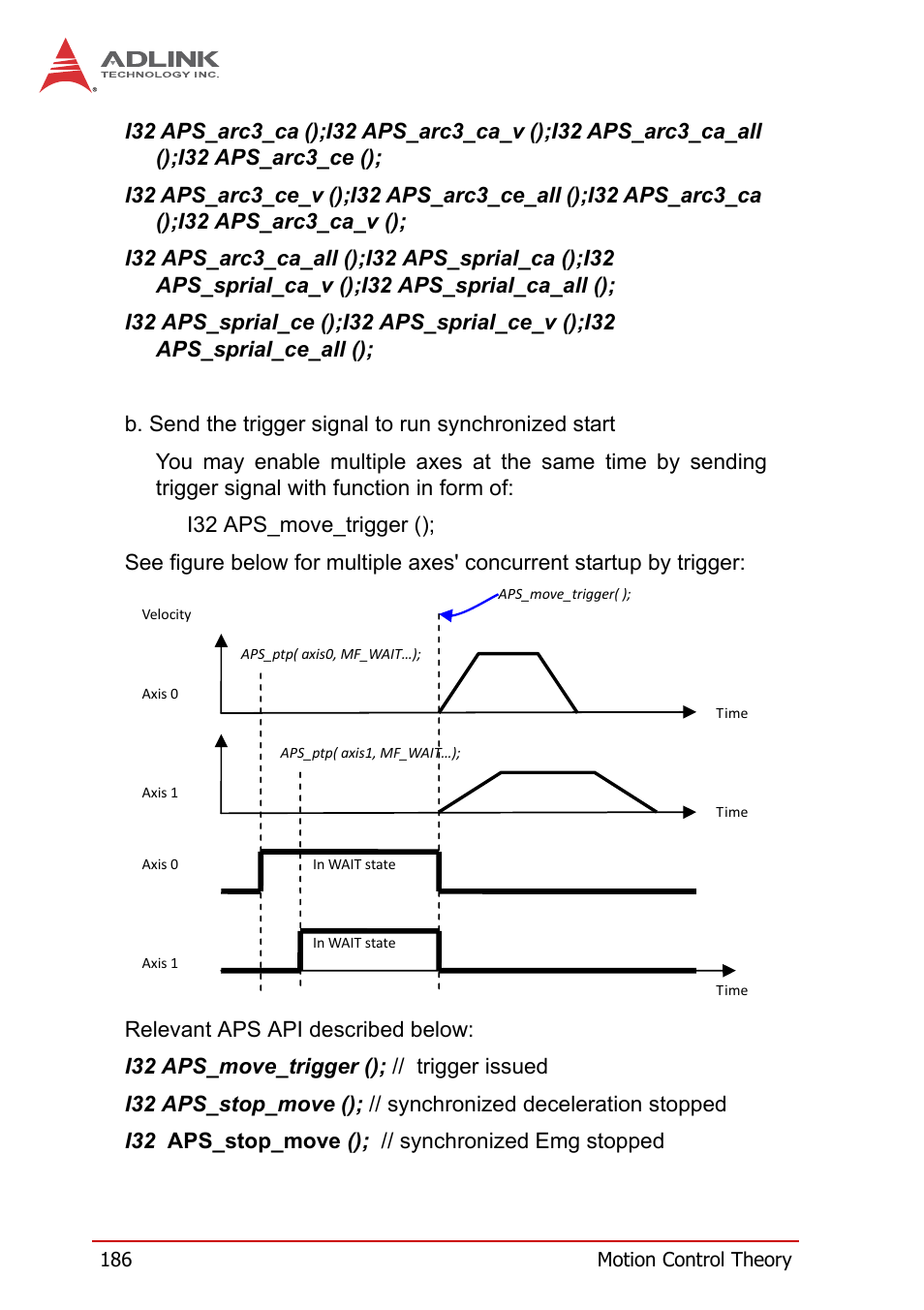 ADLINK
TECHNOLOGY INC.

I32 APS_arc3_ca ();I32 APS_arc3_ca_v ();I32 APS_arc3_ca_all ();I32 APS_arc3_ce ();

I32 APS_arc3_ce_v ();I32 APS_arc3_ce_all ();I32 APS_arc3_ca ();I32 APS_arc3_ca_v ();

I32 APS_arc3_ca_all ();I32 APS_sprial_ca ();I32 APS_sprial_ca_v ();I32 APS_sprial_ca_all ();

I32 APS_sprial_ce ();I32 APS_sprial_ce_v ();I32 APS_sprial_ce_all ();

b. Send the trigger signal to run synchronized start

You may enable multiple axes at the same time by sending trigger signal with function in form of:

I32 APS_move_trigger ();

See figure below for multiple axes' concurrent startup by trigger:

APS_move_trigger( );

Velocity

APS_ptp( axis0, MF_WAIT…);

Axis 0

Time

APS_ptp( axis1, MF_WAIT…);

Axis 1

Time

Axis 0

In WAIT state

In WAIT state

Axis 1

Time

Relevant APS API described below:

I32 APS_move_trigger (); // trigger issued

I32 APS_stop_move (); // synchronized deceleration stopped

I32 APS_stop_move (); // synchronized Emg stopped

186

Motion Control Theory